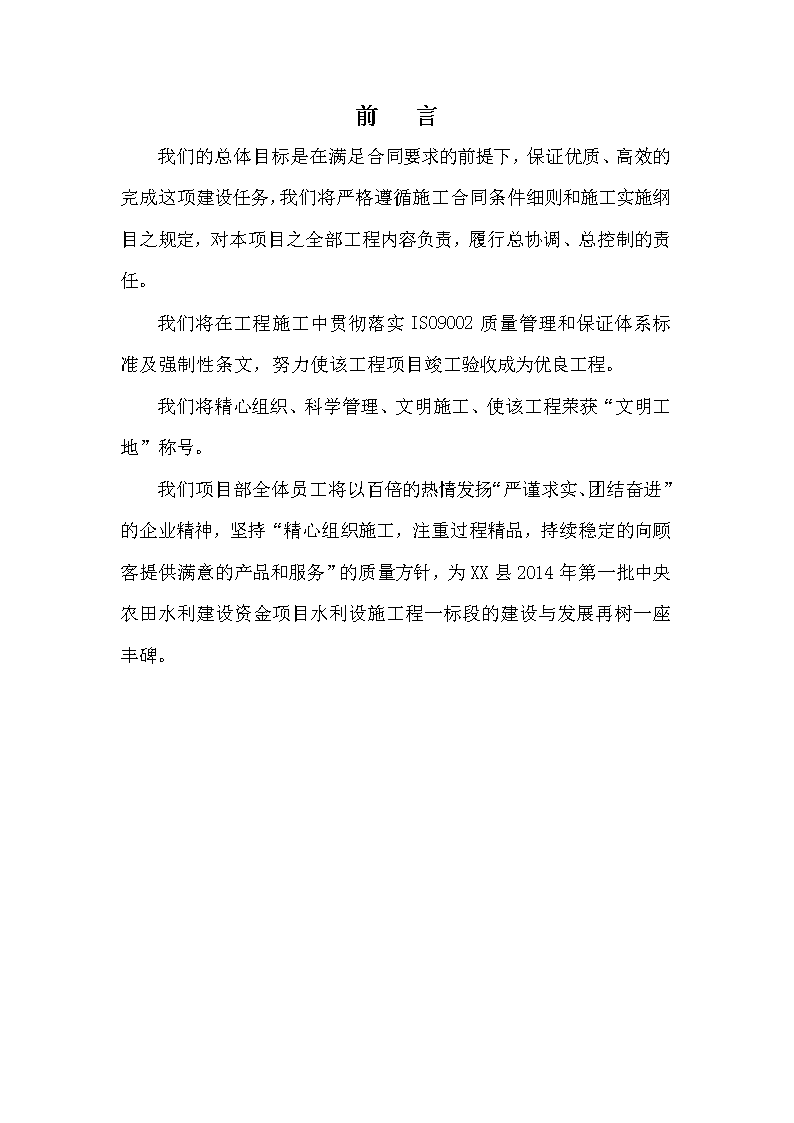 前 言

我们的总体目标是在满足合同要求的前提下，保证优质、高效的完成这项建设任务，我们将严格遵循施工合同条件细则和施工实施纲目之规定，对本项目之全部工程内容负责，履行总协调、总控制的责任。

我们将在工程施工中贯彻落实 ISO9002 质量管理和保证体系标准及强制性条文，努力使该工程项目竣工验收成为优良工程。

我们将精心组织、科学管理、文明施工、使该工程荣获“文明工地”称号。

我们项目部全体员工将以百倍的热情发扬“严谨求实、团结奋进”的企业精神，坚持“精心组织施工，注重过程精品，持续稳定的向顾客提供满意的产品和服务”的质量方针，为 XX 县 2014 年第一批中央农田水利建设资金项目水利设施工程一标段的建设与发展再树一座丰碑。